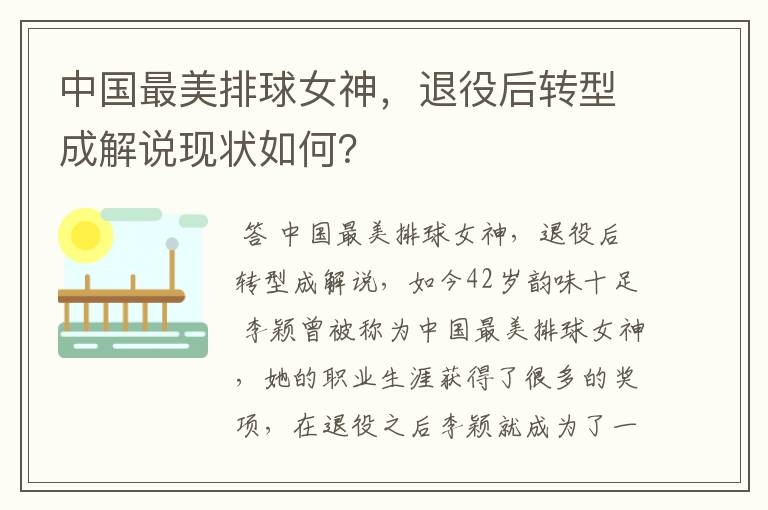 中国最美排球女神，退役后转型成解说现状如何？

答 中国最美排球女神，退役后转型成解说，如今42岁韵味十足 李颖曾被称为中国最美排球女神，她的职业生涯获得了很多的奖项，在退役之后李颖就成为了一